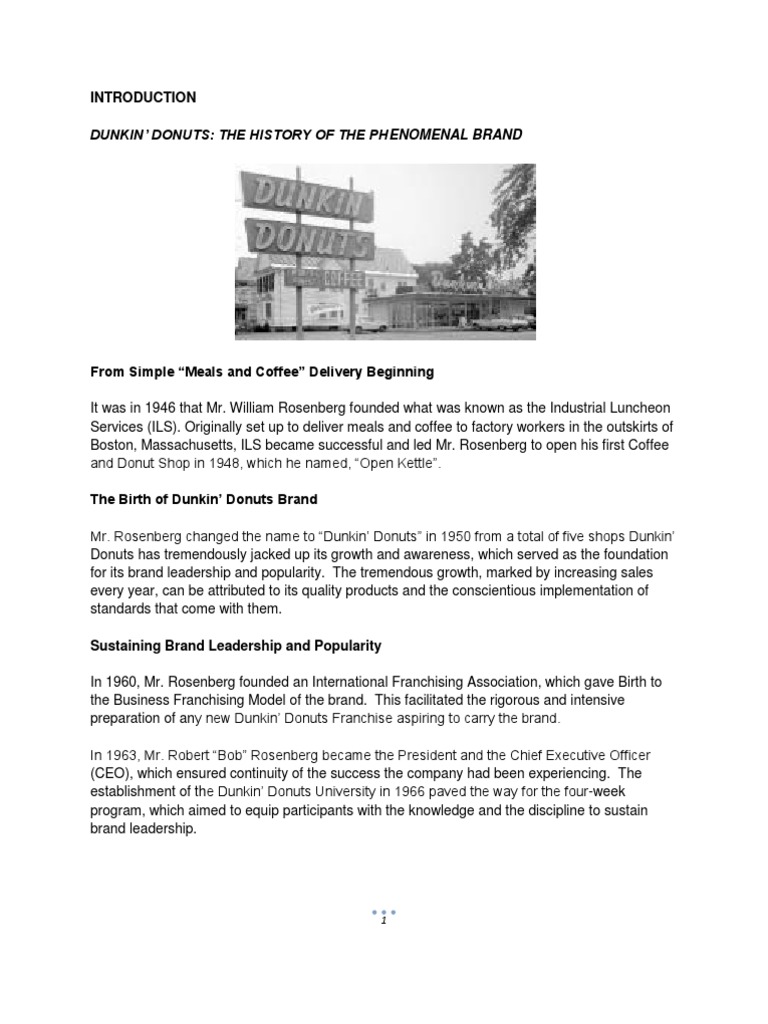 INTRODUCTION

DUNKIN' DONUTS: THE HISTORY OF THE PHENOMENAL BRAND

DUNKIN
DONUTS
COFFEE

From Simple "Meals and Coffee" Delivery Beginning

It was in 1946 that Mr. William Rosenberg founded what was known as the Industrial Luncheon Services (ILS). Originally set up to deliver meals and coffee to factory workers in the outskirts of Boston, Massachusetts, ILS became successful and led Mr. Rosenberg to open his first Coffee and Donut Shop in 1948, which he named, "Open Kettle".

The Birth of Dunkin' Donuts Brand

Mr. Rosenberg changed the name to "Dunkin' Donuts" in 1950 from a total of five shops Dunkin' Donuts has tremendously jacked up its growth and awareness, which served as the foundation for its brand leadership and popularity. The tremendous growth, marked by increasing sales every year, can be attributed to its quality products and the conscientious implementation of standards that come with them.

Sustaining Brand Leadership and Popularity

In 1960, Mr. Rosenberg founded an International Franchising Association, which gave Birth to the Business Franchising Model of the brand. This facilitated the rigorous and intensive preparation of any new Dunkin' Donuts Franchise aspiring to carry the brand.

In 1963, Mr. Robert "Bob" Rosenberg became the President and the Chief Executive Officer (CEO), which ensured continuity of the success the company had been experiencing. The establishment of the Dunkin' Donuts University in 1966 paved the way for the four-week program, which aimed to equip participants with the knowledge and the discipline to sustain brand leadership.

1